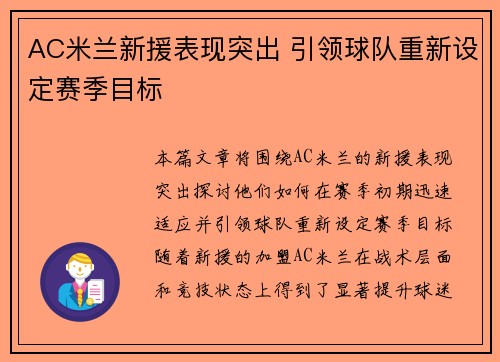 AC米兰新援表现突出 引领球队重新设定赛季目标

本篇文章将围绕AC米兰的新援表现突出探讨他们如何在赛季初期迅速适应并引领球队重新设定赛季目标随着新援的加盟AC米兰在战术层面和竞技状态上得到了显著提升球迷